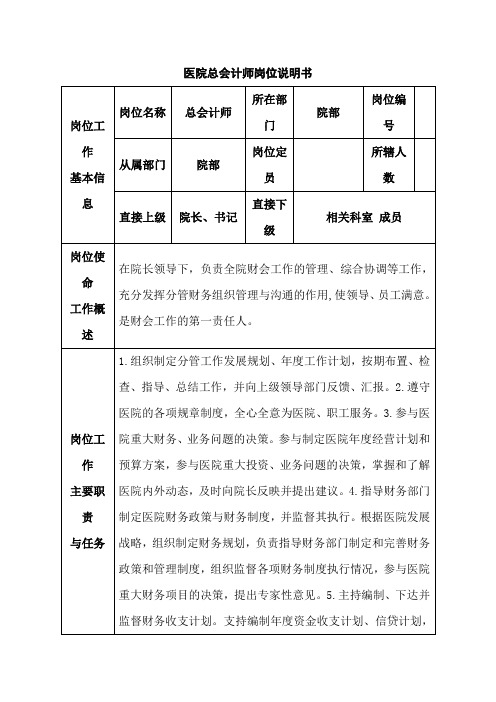 医院总会计师岗位说明书

| 岗位工作基本信息 | 岗位名称 | 总会计师 | 所在部门 | 院部 | 岗位编号 | |
|---|---|---|---|---|---|---|
| | 从属部门 | 院部 | 岗位定员 | | 所辖人数 | |
| | 直接上级 | 院长、书记 | 直接下级 | 相关科室 成员 | | |
| 岗位使命工作概述 | 在院长领导下，负责全院财会工作的管理、综合协调等工作，充分发挥分管财务组织管理与沟通的作用,使领导、员工满意。是财会工作的第一责任人。 | | | | | |
| 岗位工作主要职责与任务 | 1.组织制定分管工作发展规划、年度工作计划，按期布置、检查、指导、总结工作，并向上级领导部门反馈、汇报。2.遵守医院的各项规章制度，全心全意为医院、职工服务。3.参与医院重大财务、业务问题的决策。参与制定医院年度经营计划和预算方案，参与医院重大投资、业务问题的决策，掌握和了解医院内外动态，及时向院长反映并提出建议。4.指导财务部门制定医院财务政策与财务制度，并监督其执行。根据医院发展战略，组织制定财务规划，负责指导财务部门制定和完善财务政策和管理制度，组织监督各项财务制度执行情况，参与医院重大财务项目的决策，提出专家性意见。5.主持编制、下达并监督财务收支计划。支持编制年度资金收支计划、信贷计划， | | | | | |